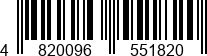 4 820096 551820